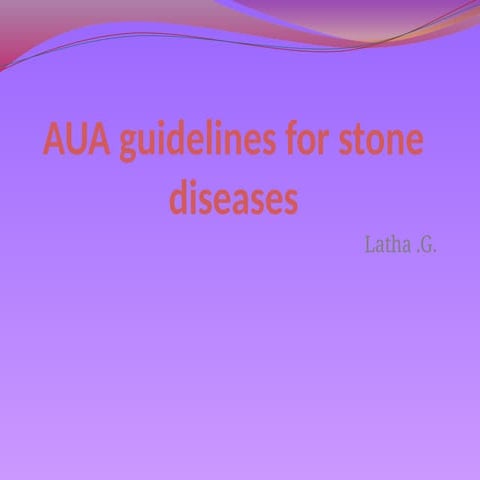 AUA guidelines for stone diseases

Latha .G.